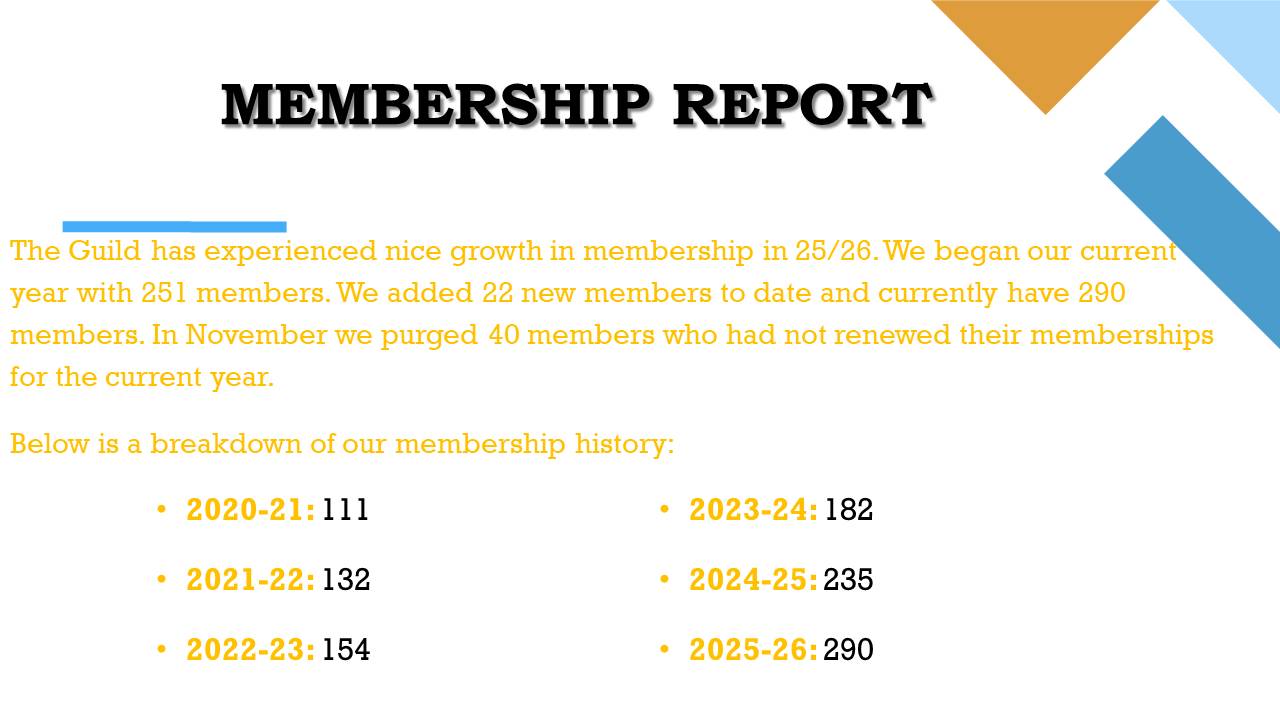 MEMBERSHIP REPORT

The Guild has experienced nice growth in membership in 25/26. We began our current year with 251 members. We added 22 new members to date and currently have 290 members. In November we purged 40 members who had not renewed their memberships for the current year.

Below is a breakdown of our membership history:

• 2020-21: 111
• 2021-22: 132
• 2022-23: 154

• 2023-24: 182
• 2024-25: 235
• 2025-26: 290